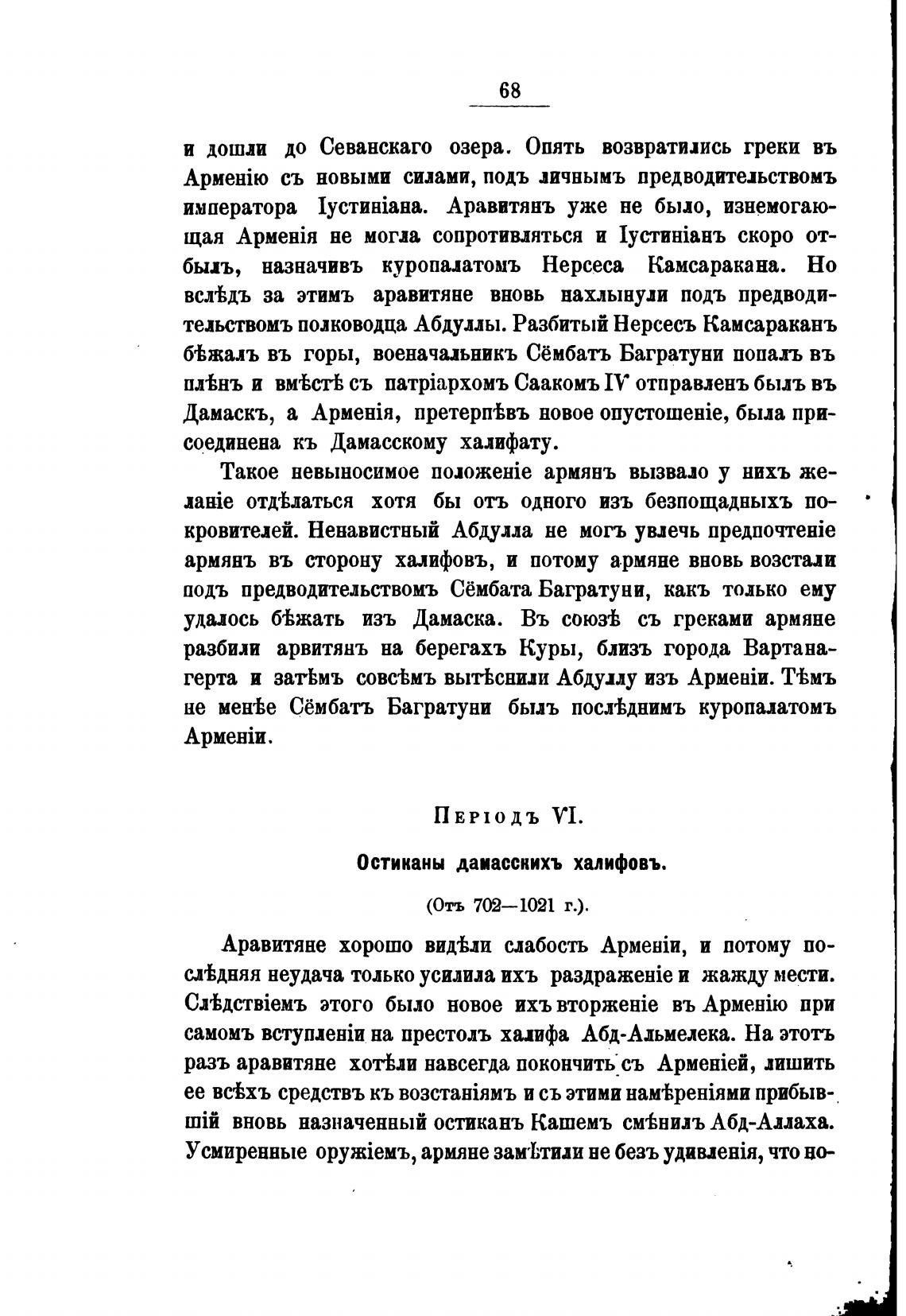 68

и дошли до Севанскаго озера. Опять возвратились греки въ Арменію съ новыми силами, подъ личнымъ предводительствомъ императора Іустиніана. Аравитянъ уже не было, изнемогающая Арменія не могла сопротивляться и Іустиніанъ скоро отбылъ, назначивъ куропалатомъ Нерсеса Камсаракана. Но вслѣдъ за этимъ аравитяне вновь нахлынули подъ предводительствомъ полководца Абдуллы. Разбитый Нерсесъ Камсараканъ бѣжалъ въ горы, военачальникъ Сёмбатъ Багратуни попалъ въ плѣнъ и вмѣстѣ съ патріархомъ Саакомъ IV отправленъ былъ въ Дамаскъ, а Арменія, претерпѣвъ новое опустошеніе, была присоединена къ Дамасскому халифату.

Такое невыносимое положеніе армянъ вызвало у нихъ желаніе отдѣлаться хотя бы отъ одного изъ безпощадныхъ покровителей. Ненавистный Абдулла не могъ увлечь предпочтеніе армянъ въ сторону халифовъ, и потому армяне вновь возстали подъ предводительствомъ Сёмбата Багратуни, какъ только ему удалось бѣжать изъ Дамаска. Въ союзѣ съ греками армяне разбили арвитянъ на берегахъ Куры, близъ города Вартанагерта и затѣмъ совсѣмъ вытѣснили Абдуллу изъ Арменіи. Тѣмъ не менѣе Сёмбатъ Багратуни былъ послѣднимъ куропалатомъ Арменіи.

Періодъ VI.

Остиканы дамасскихъ халифовъ.

(Отъ 702—1021 г.).

Аравитяне хорошо видѣли слабость Арменіи, и потому послѣдняя неудача только усилила ихъ раздраженіе и жажду мести. Слѣдствіемъ этого было новое ихъ вторженіе въ Арменію при самомъ вступленіи на престолъ халифа Абд-Альмелека. На этотъ разъ аравитяне хотѣли навсегда покончить съ Арменіей, лишить ее всѣхъ средствъ къ возстаніямъ и съ этими намѣреніями прибывшій вновь назначенный остиканъ Кашемъ смѣнилъ Абд-Аллаха. Усмиренные оружіемъ, армяне замѣтили не безъ удивленія, что но-